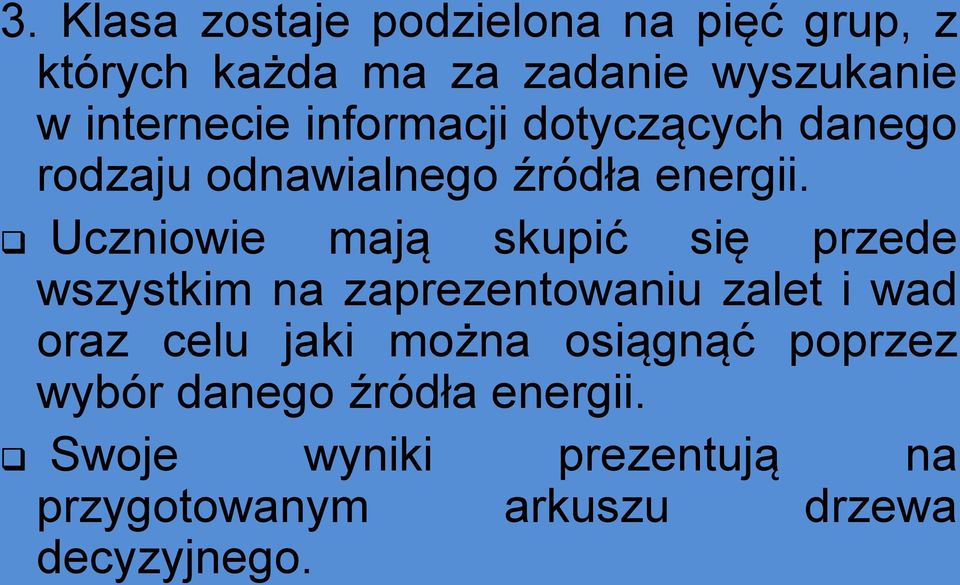 3. Klasa zostaje podzielona na pięć grup, z których każda ma za zadanie wyszukanie w internecie informacji dotyczących danego rodzaju odnawialnego źródła energii.

❑ Uczniowie mają skupić się przede wszystkim na zaprezentowaniu zalet i wad oraz celu jaki można osiągnąć poprzez wybór danego źródła energii.

❑ Swoje wyniki prezentują na przygotowanym arkuszu drzewa decyzyjnego.